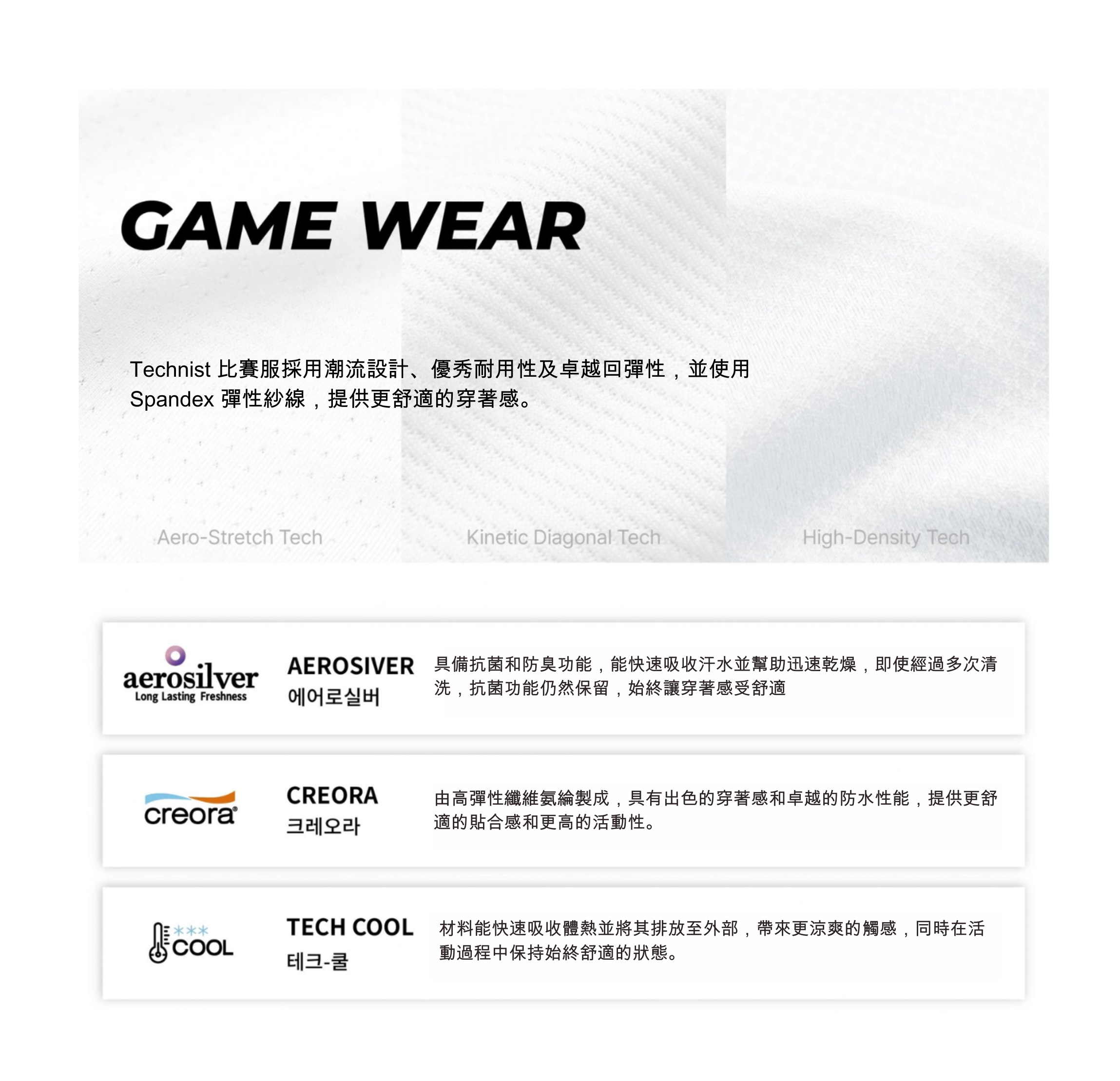 GAME WEAR

Technist 比賽服採用潮流設計、優秀耐用性及卓越回彈性，並使用Spandex 彈性紗線，提供更舒適的穿著感。

Aero-Stretch Tech

Kinetic Diagonal Tech

High-Density Tech

aerosilver
Long Lasting Freshness

AEROSIVER
에어로실버

具備抗菌和防臭功能，能快速吸收汗水並幫助迅速乾燥，即使經過多次清洗，抗菌功能仍然保留，始終讓穿著感受舒適

creora®

CREORA
크레오라

由高彈性纖維氨綸製成，具有出色的穿著感和卓越的防水性能，提供更舒適的貼合感和更高的活動性。

COOL

TECH COOL
테크-쿨

材料能快速吸收體熱並將其排放至外部，帶來更涼爽的觸感，同時在活動過程中保持始終舒適的狀態。